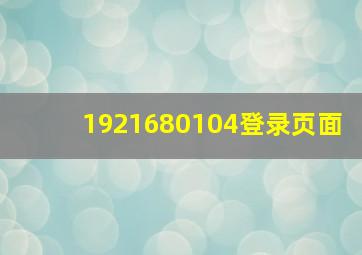 1921680104登录页面